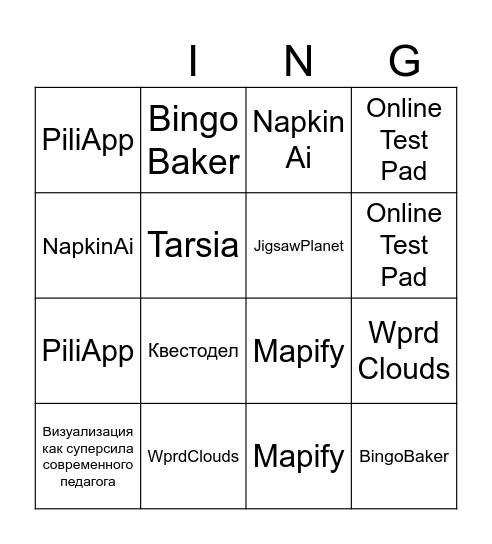 | | I | N | G |
|---|---|---|---|
| PiliApp | Bingo Baker | Napkin Ai | Online Test Pad |
| NapkinAi | Tarsia | JigsawPlanet | Online Test Pad |
| PiliApp | Квестодел | Mapify | Wprd Clouds |
| Визуализация как суперсила современного педагога | WprdClouds | Mapify | BingoBaker |